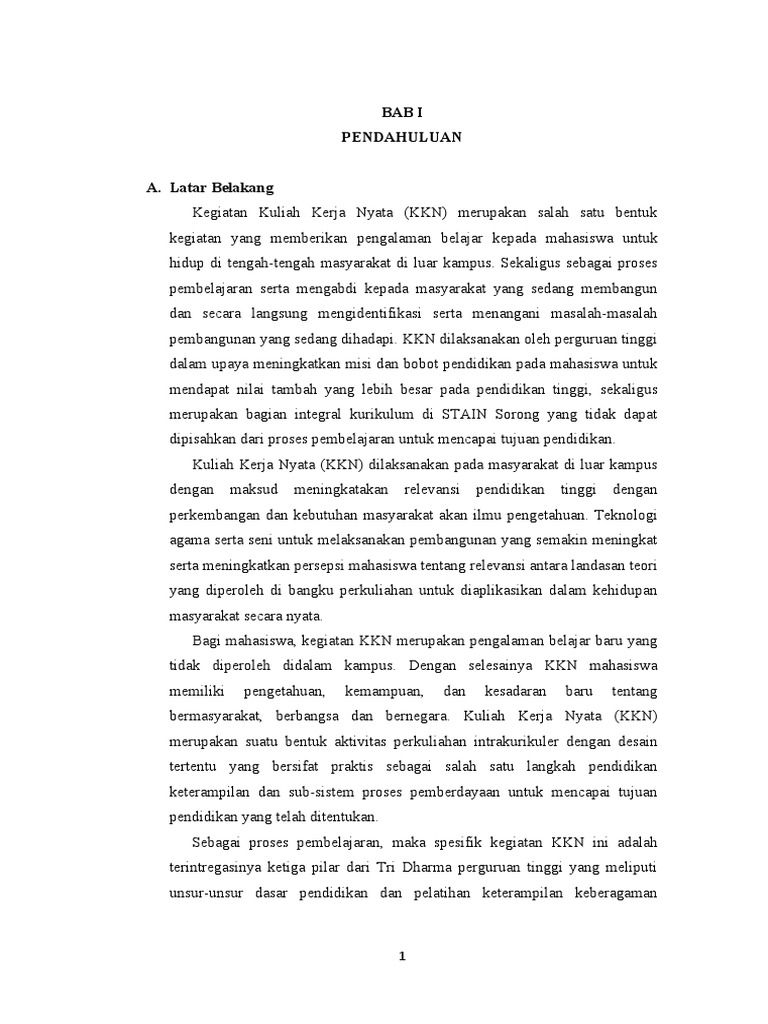 BAB I
PENDAHULUAN

A. Latar Belakang

Kegiatan Kuliah Kerja Nyata (KKN) merupakan salah satu bentuk kegiatan yang memberikan pengalaman belajar kepada mahasiswa untuk hidup di tengah-tengah masyarakat di luar kampus. Sekaligus sebagai proses pembelajaran serta mengabdi kepada masyarakat yang sedang membangun dan secara langsung mengidentifikasi serta menangani masalah-masalah pembangunan yang sedang dihadapi. KKN dilaksanakan oleh perguruan tinggi dalam upaya meningkatkan misi dan bobot pendidikan pada mahasiswa untuk mendapat nilai tambah yang lebih besar pada pendidikan tinggi, sekaligus merupakan bagian integral kurikulum di STAIN Sorong yang tidak dapat dipisahkan dari proses pembelajaran untuk mencapai tujuan pendidikan.

Kuliah Kerja Nyata (KKN) dilaksanakan pada masyarakat di luar kampus dengan maksud meningkatakan relevansi pendidikan tinggi dengan perkembangan dan kebutuhan masyarakat akan ilmu pengetahuan. Teknologi agama serta seni untuk melaksanakan pembangunan yang semakin meningkat serta meningkatkan persepsi mahasiswa tentang relevansi antara landasan teori yang diperoleh di bangku perkuliahan untuk diaplikasikan dalam kehidupan masyarakat secara nyata.

Bagi mahasiswa, kegiatan KKN merupakan pengalaman belajar baru yang tidak diperoleh didalam kampus. Dengan selesainya KKN mahasiswa memiliki pengetahuan, kemampuan, dan kesadaran baru tentang bermasyarakat, berbangsa dan bernegara. Kuliah Kerja Nyata (KKN) merupakan suatu bentuk aktivitas perkuliahan intrakurikuler dengan desain tertentu yang bersifat praktis sebagai salah satu langkah pendidikan keterampilan dan sub-sistem proses pemberdayaan untuk mencapai tujuan pendidikan yang telah ditentukan.

Sebagai proses pembelajaran, maka spesifik kegiatan KKN ini adalah terintregasinya ketiga pilar dari Tri Dharma perguruan tinggi yang meliputi unsur-unsur dasar pendidikan dan pelatihan keterampilan keberagaman

1